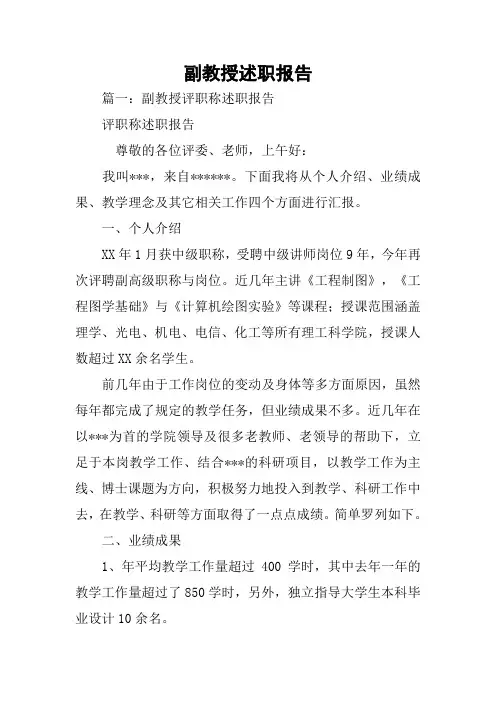 副教授述职报告

篇一：副教授评职称述职报告

评职称述职报告

尊敬的各位评委、老师，上午好：

我叫***，来自******。下面我将从个人介绍、业绩成果、教学理念及其它相关工作四个方面进行汇报。

一、个人介绍

XX年1月获中级职称，受聘中级讲师岗位9年，今年再次评聘副高级职称与岗位。近几年主讲《工程制图》，《工程图学基础》与《计算机绘图实验》等课程；授课范围涵盖理学、光电、机电、电信、化工等所有理工科学院，授课人数超过XX余名学生。

前几年由于工作岗位的变动及身体等多方面原因，虽然每年都完成了规定的教学任务，但业绩成果不多。近几年在以***为首的学院领导及很多老教师、老领导的帮助下，立足于本岗教学工作、结合***的科研项目，以教学工作为主线、博士课题为方向，积极努力地投入到教学、科研工作中去，在教学、科研等方面取得了一点点成绩。简单罗列如下。

二、业绩成果

1、年平均教学工作量超过 400 学时，其中去年一年的教学工作量超过了850学时，另外，独立指导大学生本科毕业设计10余名。